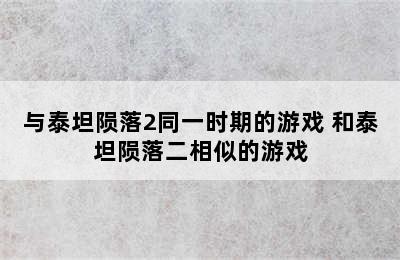 与泰坦陨落2同一时期的游戏 和泰坦陨落二相似的游戏